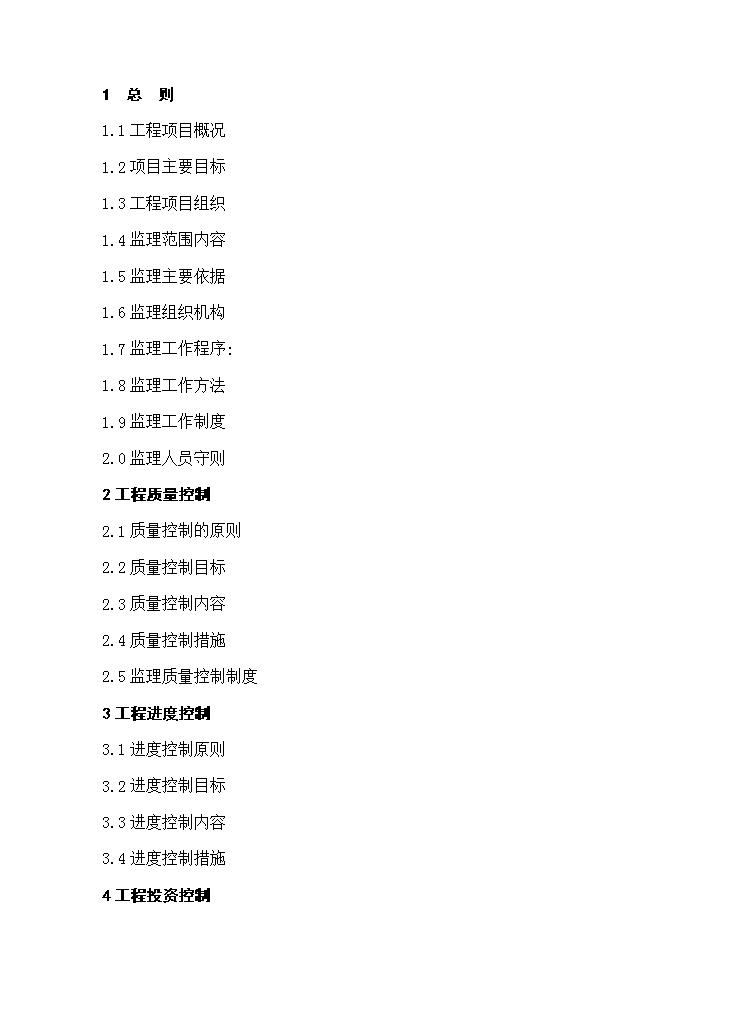 1 总 则

1.1 工程项目概况

1.2 项目主要目标

1.3 工程项目组织

1.4 监理范围内容

1.5 监理主要依据

1.6 监理组织机构

1.7 监理工作程序:

1.8 监理工作方法

1.9 监理工作制度

2.0 监理人员守则

2 工程质量控制

2.1 质量控制的原则

2.2 质量控制目标

2.3 质量控制内容

2.4 质量控制措施

2.5 监理质量控制制度

3 工程进度控制

3.1 进度控制原则

3.2 进度控制目标

3.3 进度控制内容

3.4 进度控制措施

4 工程投资控制